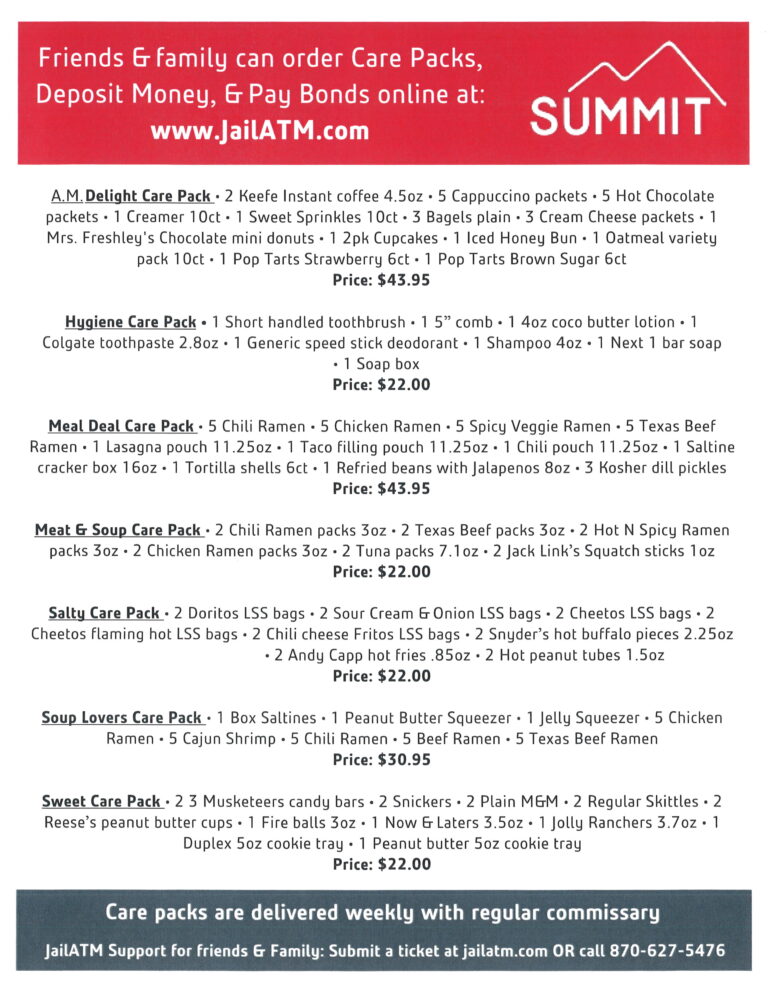 Friends & family can order Care Packs, Deposit Money, & Pay Bonds online at:
www.JailATM.com

SUMMIT

A.M. Delight Care Pack • 2 Keefe Instant coffee 4.5oz • 5 Cappuccino packets • 5 Hot Chocolate packets • 1 Creamer 10ct • 1 Sweet Sprinkles 10ct • 3 Bagels plain • 3 Cream Cheese packets • 1 Mrs. Freshley's Chocolate mini donuts • 1 2pk Cupcakes • 1 Iced Honey Bun • 1 Oatmeal variety pack 10ct • 1 Pop Tarts Strawberry 6ct • 1 Pop Tarts Brown Sugar 6ct
Price: $43.95

Hygiene Care Pack • 1 Short handled toothbrush • 1 5" comb • 1 4oz coco butter lotion • 1 Colgate toothpaste 2.8oz • 1 Generic speed stick deodorant • 1 Shampoo 4oz • 1 Next 1 bar soap • 1 Soap box
Price: $22.00

Meal Deal Care Pack • 5 Chili Ramen • 5 Chicken Ramen • 5 Spicy Veggie Ramen • 5 Texas Beef Ramen • 1 Lasagna pouch 11.25oz • 1 Taco filling pouch 11.25oz • 1 Chili pouch 11.25oz • 1 Saltine cracker box 16oz • 1 Tortilla shells 6ct • 1 Refried beans with Jalapenos 8oz • 3 Kosher dill pickles
Price: $43.95

Meat & Soup Care Pack • 2 Chili Ramen packs 3oz • 2 Texas Beef packs 3oz • 2 Hot N Spicy Ramen packs 3oz • 2 Chicken Ramen packs 3oz • 2 Tuna packs 7.1oz • 2 Jack Link's Squatch sticks 1oz
Price: $22.00

Salty Care Pack • 2 Doritos LSS bags • 2 Sour Cream & Onion LSS bags • 2 Cheetos LSS bags • 2 Cheetos flaming hot LSS bags • 2 Chili cheese Fritos LSS bags • 2 Snyder's hot buffalo pieces 2.25oz • 2 Andy Capp hot fries .85oz • 2 Hot peanut tubes 1.5oz
Price: $22.00

Soup Lovers Care Pack • 1 Box Saltines • 1 Peanut Butter Squeezer • 1 Jelly Squeezer • 5 Chicken Ramen • 5 Cajun Shrimp • 5 Chili Ramen • 5 Beef Ramen • 5 Texas Beef Ramen
Price: $30.95

Sweet Care Pack • 2 3 Musketeers candy bars • 2 Snickers • 2 Plain M&M • 2 Regular Skittles • 2 Reese's peanut butter cups • 1 Fire balls 3oz • 1 Now & Laters 3.5oz • 1 Jolly Ranchers 3.7oz • 1 Duplex 5oz cookie tray • 1 Peanut butter 5oz cookie tray
Price: $22.00

Care packs are delivered weekly with regular commissary

JailATM Support for friends & Family: Submit a ticket at jailatm.com OR call 870-627-5476